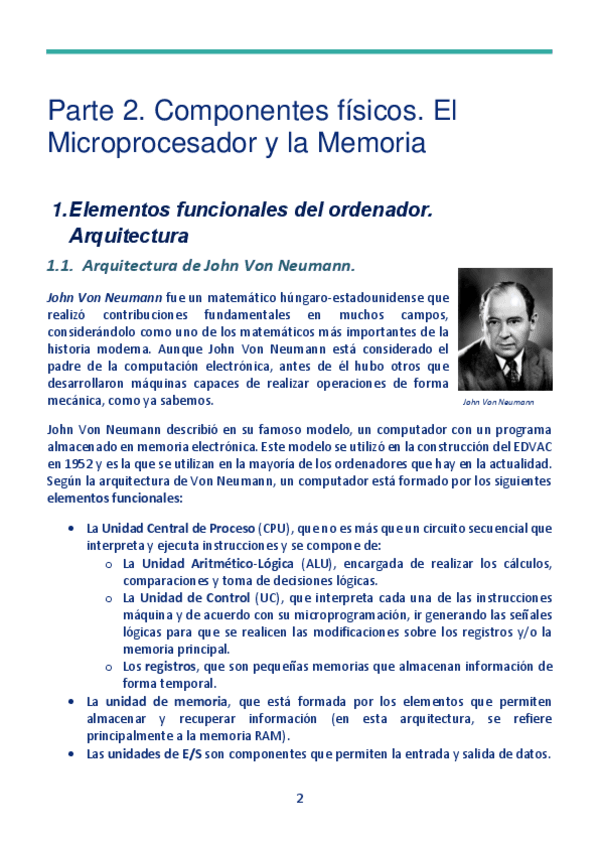 Parte 2. Componentes físicos. El Microprocesador y la Memoria

1. Elementos funcionales del ordenador. Arquitectura

1.1. Arquitectura de John Von Neumann.

John Von Neumann fue un matemático húngaro-estadounidense que realizó contribuciones fundamentales en muchos campos, considerándolo como uno de los matemáticos más importantes de la historia moderna. Aunque John Von Neumann está considerado el padre de la computación electrónica, antes de él hubo otros que desarrollaron máquinas capaces de realizar operaciones de forma mecánica, como ya sabemos.

John Von Neumann

John Von Neumann describió en su famoso modelo, un computador con un programa almacenado en memoria electrónica. Este modelo se utilizó en la construcción del EDVAC en 1952 y es la que se utilizan en la mayoría de los ordenadores que hay en la actualidad. Según la arquitectura de Von Neumann, un computador está formado por los siguientes elementos funcionales:

• La Unidad Central de Proceso (CPU), que no es más que un circuito secuencial que interpreta y ejecuta instrucciones y se compone de:
 o La Unidad Aritmético-Lógica (ALU), encargada de realizar los cálculos, comparaciones y toma de decisiones lógicas.
 o La Unidad de Control (UC), que interpreta cada una de las instrucciones máquina y de acuerdo con su microprogramación, ir generando las señales lógicas para que se realicen las modificaciones sobre los registros y/o la memoria principal.
 o Los registros, que son pequeñas memorias que almacenan información de forma temporal.
• La unidad de memoria, que está formada por los elementos que permiten almacenar y recuperar información (en esta arquitectura, se refiere principalmente a la memoria RAM).
• Las unidades de E/S son componentes que permiten la entrada y salida de datos.

2